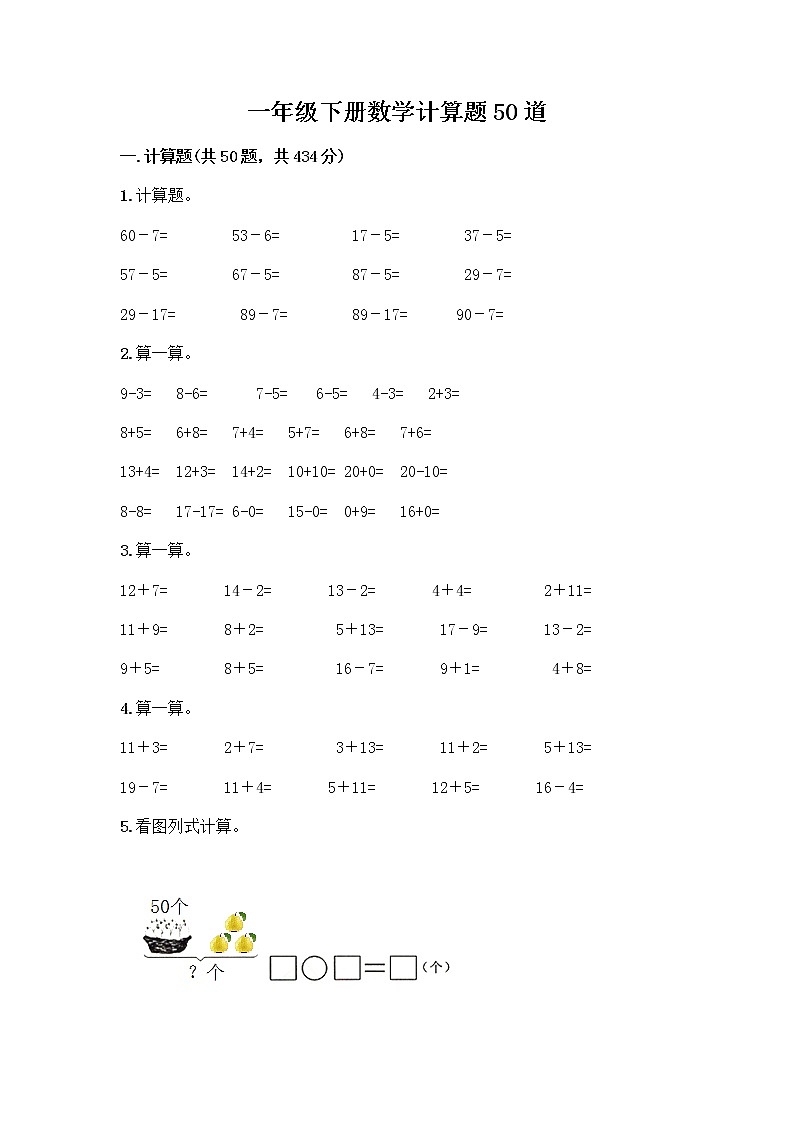 一年级下册数学计算题50道

一.计算题(共50题，共434分)

1.计算题。

60－7=　53－6=　17－5=　37－5=

57－5=　67－5=　87－5=　29－7=

29－17=　89－7=　89－17=　90－7=

2.算一算。

9-3=　8-6=　7-5=　6-5=　4-3=　2+3=

8+5=　6+8=　7+4=　5+7=　6+8=　7+6=

13+4=　12+3=　14+2=　10+10=　20+0=　20-10=

8-8=　17-17=　6-0=　15-0=　0+9=　16+0=

3.算一算。

12＋7=　14－2=　13－2=　4＋4=　2＋11=

11＋9=　8＋2=　5＋13=　17－9=　13－2=

9＋5=　8＋5=　16－7=　9＋1=　4＋8=

4.算一算。

11＋3=　2＋7=　3＋13=　11＋2=　5＋13=

19－7=　11＋4=　5＋11=　12＋5=　16－4=

5.看图列式计算。

50个

？个

□○□＝□(个)